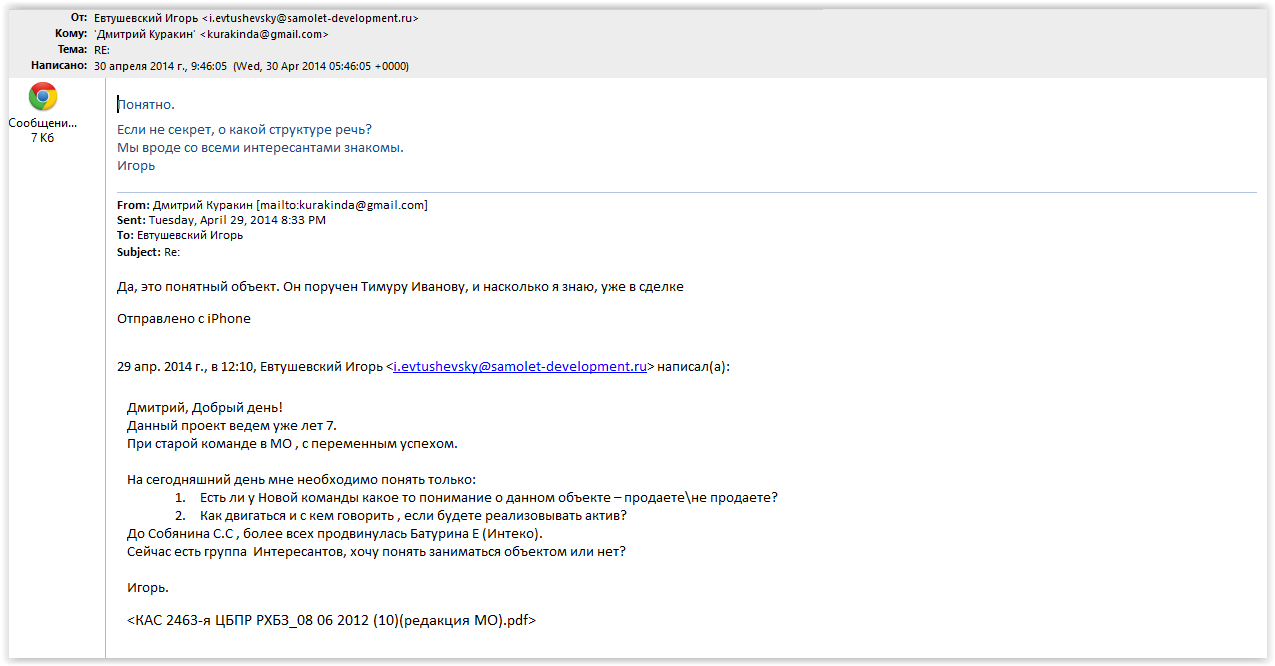 От: Евтушевский Игорь <i.evtushevsky@samolet-development.ru>
Кому: 'Дмитрий Куракин' <kurakinda@gmail.com>
Тема: RE:
Написано: 30 апреля 2014 г., 9:46:05 (Wed, 30 Apr 2014 05:46:05 +0000)

Сообщени...
7 Кб

Понятно.

Если не секрет, о какой структуре речь?
Мы вроде со всеми интересантами знакомы.
Игорь

From: Дмитрий Куракин [mailto:kurakinda@gmail.com]
Sent: Tuesday, April 29, 2014 8:33 PM
To: Евтушевский Игорь
Subject: Re:

Да, это понятный объект. Он поручен Тимуру Иванову, и насколько я знаю, уже в сделке

Отправлено с iPhone

29 апр. 2014 г., в 12:10, Евтушевский Игорь <i.evtushevsky@samolet-development.ru> написал(а):

Дмитрий, Добрый день!
Данный проект ведем уже лет 7.
При старой команде в МО , с переменным успехом.

На сегодняшний день мне необходимо понять только:
1. Есть ли у Новой команды какое то понимание о данном объекте – продаете\не продаете?
2. Как двигаться и с кем говорить , если будете реализовывать актив?
До Собянина С.С , более всех продвинулась Батурина Е (Интеко).
Сейчас есть группа Интересантов, хочу понять заниматься объектом или нет?

Игорь.

<КАС 2463-я ЦБПР РХБЗ_08 06 2012 (10)(редакция МО).pdf>